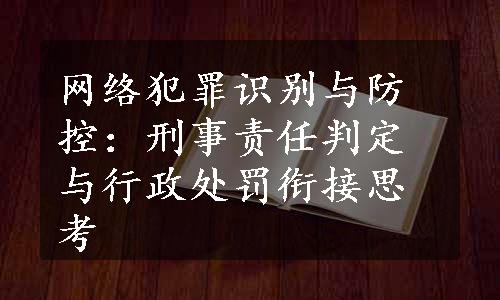 网络犯罪识别与防控：刑事责任判定与行政处罚衔接思考